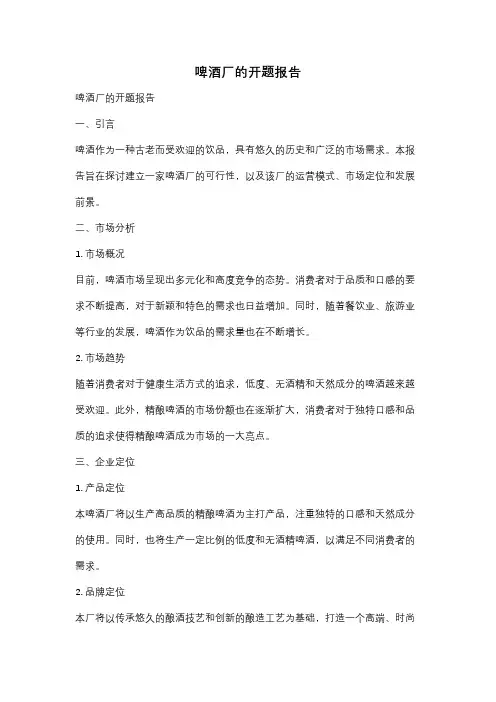 啤酒厂的开题报告

啤酒厂的开题报告

一、引言

啤酒作为一种古老而受欢迎的饮品，具有悠久的历史和广泛的市场需求。本报告旨在探讨建立一家啤酒厂的可行性，以及该厂的运营模式、市场定位和发展前景。

二、市场分析

1. 市场概况

目前，啤酒市场呈现出多元化和高度竞争的态势。消费者对于品质和口感的要求不断提高，对于新颖和特色的需求也日益增加。同时，随着餐饮业、旅游业等行业的发展，啤酒作为饮品的需求量也在不断增长。

2. 市场趋势

随着消费者对于健康生活方式的追求，低度、无酒精和天然成分的啤酒越来越受欢迎。此外，精酿啤酒的市场份额也在逐渐扩大，消费者对于独特口感和品质的追求使得精酿啤酒成为市场的一大亮点。

三、企业定位

1. 产品定位

本啤酒厂将以生产高品质的精酿啤酒为主打产品，注重独特的口感和天然成分的使用。同时，也将生产一定比例的低度和无酒精啤酒，以满足不同消费者的需求。

2. 品牌定位

本厂将以传承悠久的酿酒技艺和创新的酿造工艺为基础，打造一个高端、时尚